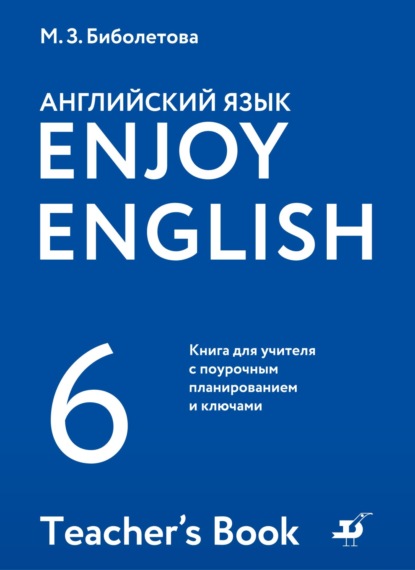 М. З. Биболетова

АНГЛИЙСКИЙ ЯЗЫК
ENJOY
ENGLISH

6

Книга для учителя с поурочным планированием и ключами

Teacher's Book